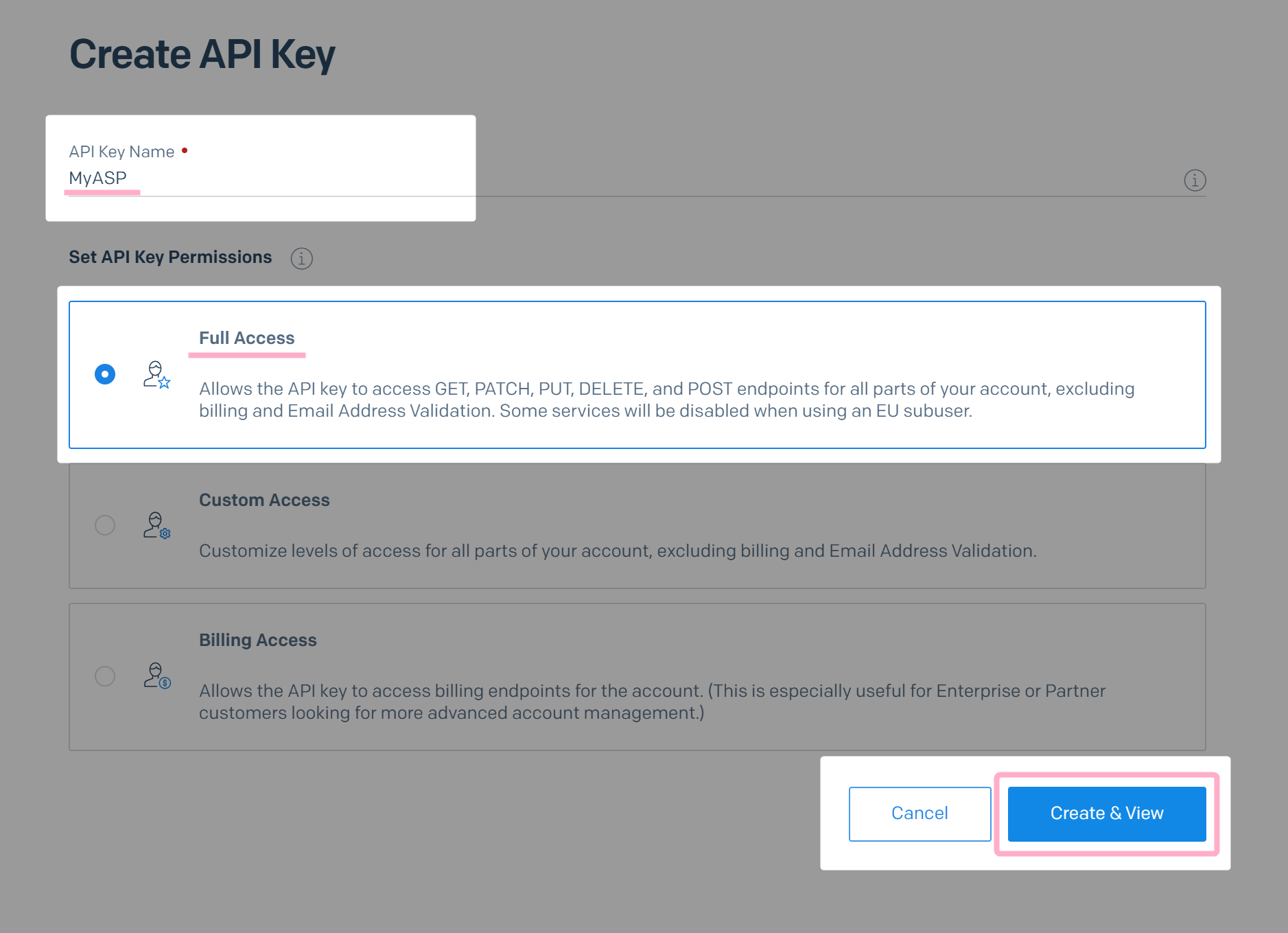 Create API Key

API Key Name •
MyASP

Set API Key Permissions

Full Access

Allows the API key to access GET, PATCH, PUT, DELETE, and POST endpoints for all parts of your account, excluding billing and Email Address Validation. Some services will be disabled when using an EU subuser.

Custom Access

Customize levels of access for all parts of your account, excluding billing and Email Address Validation.

Billing Access

Allows the API key to access billing endpoints for the account. (This is especially useful for Enterprise or Partner customers looking for more advanced account management.)

Cancel

Create & View